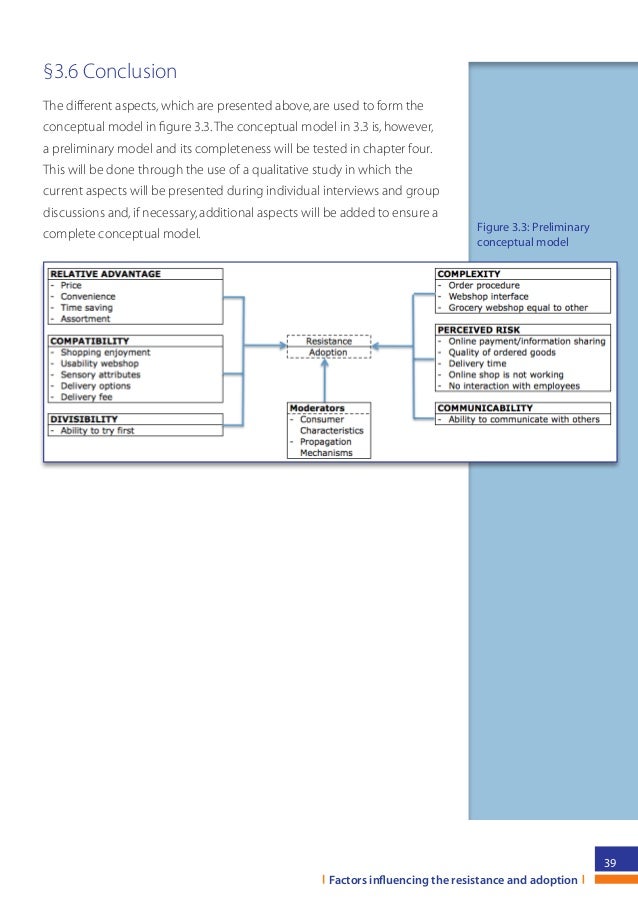 §3.6 Conclusion

The different aspects, which are presented above, are used to form the conceptual model in figure 3.3. The conceptual model in 3.3 is, however, a preliminary model and its completeness will be tested in chapter four. This will be done through the use of a qualitative study in which the current aspects will be presented during individual interviews and group discussions and, if necessary, additional aspects will be added to ensure a complete conceptual model.

Figure 3.3: Preliminary conceptual model

RELATIVE ADVANTAGE
- Price
- Convenience
- Time saving
- Assortment

COMPATIBILITY
- Shopping enjoyment
- Usability webshop
- Sensory attributes
- Delivery options
- Delivery fee

DIVISIBILITY
- Ability to try first

Resistance
Adoption

Moderators
- Consumer Characteristics
- Propagation Mechanisms

COMPLEXITY
- Order procedure
- Webshop interface
- Grocery webshop equal to other

PERCEIVED RISK
- Online payment/information sharing
- Quality of ordered goods
- Delivery time
- Online shop is not working
- No interaction with employees

COMMUNICABILITY
- Ability to communicate with others

39

| Factors influencing the resistance and adoption |